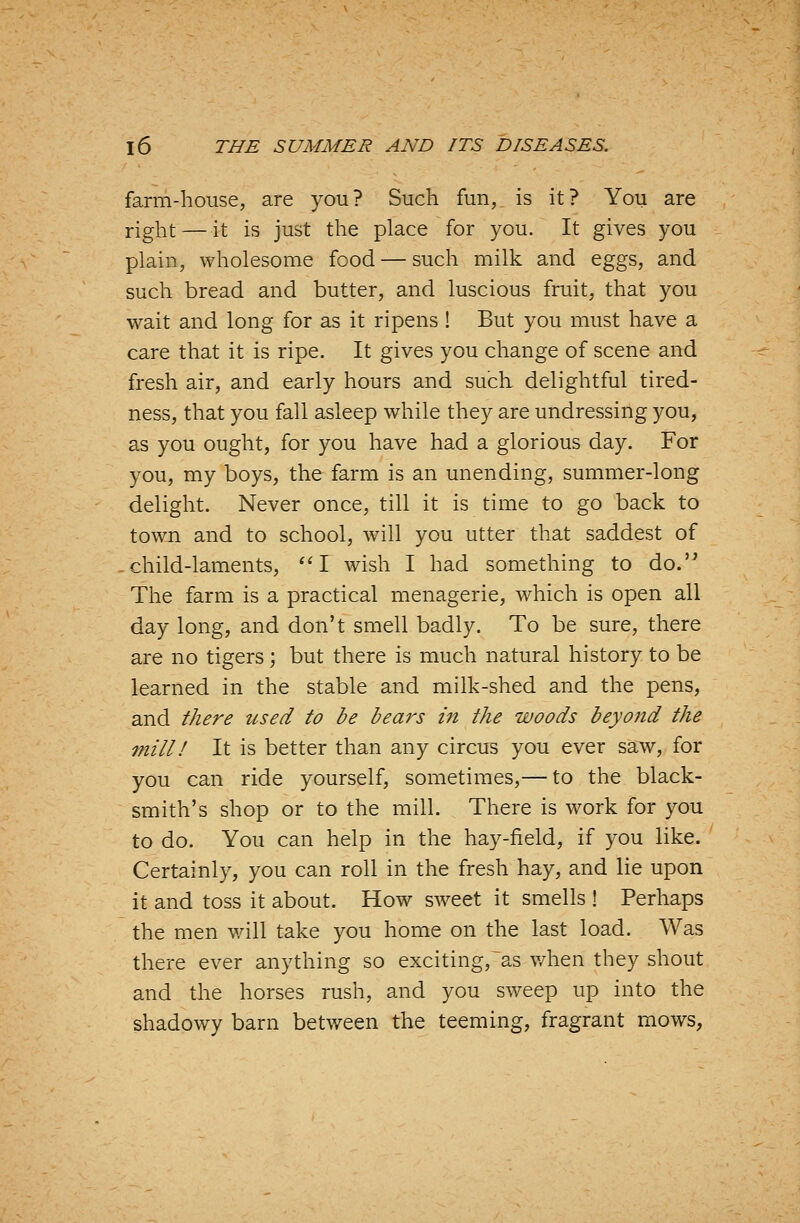 16 THE SUMMER AND ITS DISEASES.

farm-house, are you? Such fun, is it? You are right — it is just the place for you. It gives you plain, wholesome food — such milk and eggs, and such bread and butter, and luscious fruit, that you wait and long for as it ripens! But you must have a care that it is ripe. It gives you change of scene and fresh air, and early hours and such delightful tiredness, that you fall asleep while they are undressing you, as you ought, for you have had a glorious day. For you, my boys, the farm is an unending, summer-long delight. Never once, till it is time to go back to town and to school, will you utter that saddest of child-laments, "I wish I had something to do." The farm is a practical menagerie, which is open all day long, and don't smell badly. To be sure, there are no tigers; but there is much natural history to be learned in the stable and milk-shed and the pens, and there used to be bears in the woods beyond the mill! It is better than any circus you ever saw, for you can ride yourself, sometimes,— to the blacksmith's shop or to the mill. There is work for you to do. You can help in the hay-field, if you like. Certainly, you can roll in the fresh hay, and lie upon it and toss it about. How sweet it smells! Perhaps the men will take you home on the last load. Was there ever anything so exciting, as when they shout and the horses rush, and you sweep up into the shadowy barn between the teeming, fragrant mows,